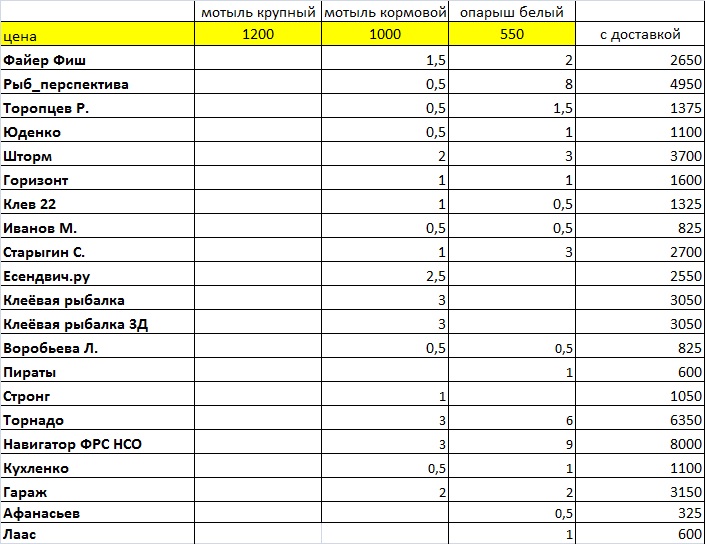 |  | мотыль крупный | мотыль кормовой | опарыш белый |  |
|---|---|---|---|---|
| цена | 1200 | 1000 | 550 | с доставкой |
| Файер Фиш |  | 1,5 | 2 | 2650 |
| Рыб_перспектива |  | 0,5 | 8 | 4950 |
| Торопцев Р. |  | 0,5 | 1,5 | 1375 |
| Юденко |  | 0,5 | 1 | 1100 |
| Шторм |  | 2 | 3 | 3700 |
| Горизонт |  | 1 | 1 | 1600 |
| Клев 22 |  | 1 | 0,5 | 1325 |
| Иванов М. |  | 0,5 | 0,5 | 825 |
| Старыгин С. |  | 1 | 3 | 2700 |
| Есендвич.ру |  | 2,5 |  | 2550 |
| Клеёвая рыбалка |  | 3 |  | 3050 |
| Клеёвая рыбалка 3Д |  | 3 |  | 3050 |
| Воробьева Л. |  | 0,5 | 0,5 | 825 |
| Пираты |  |  | 1 | 600 |
| Стронг |  | 1 |  | 1050 |
| Торнадо |  | 3 | 6 | 6350 |
| Навигатор ФРС НСО |  | 3 | 9 | 8000 |
| Кухленко |  | 0,5 | 1 | 1100 |
| Гараж |  | 2 | 2 | 3150 |
| Афанасьев |  |  | 0,5 | 325 |
| Лаас |  |  | 1 | 600 |